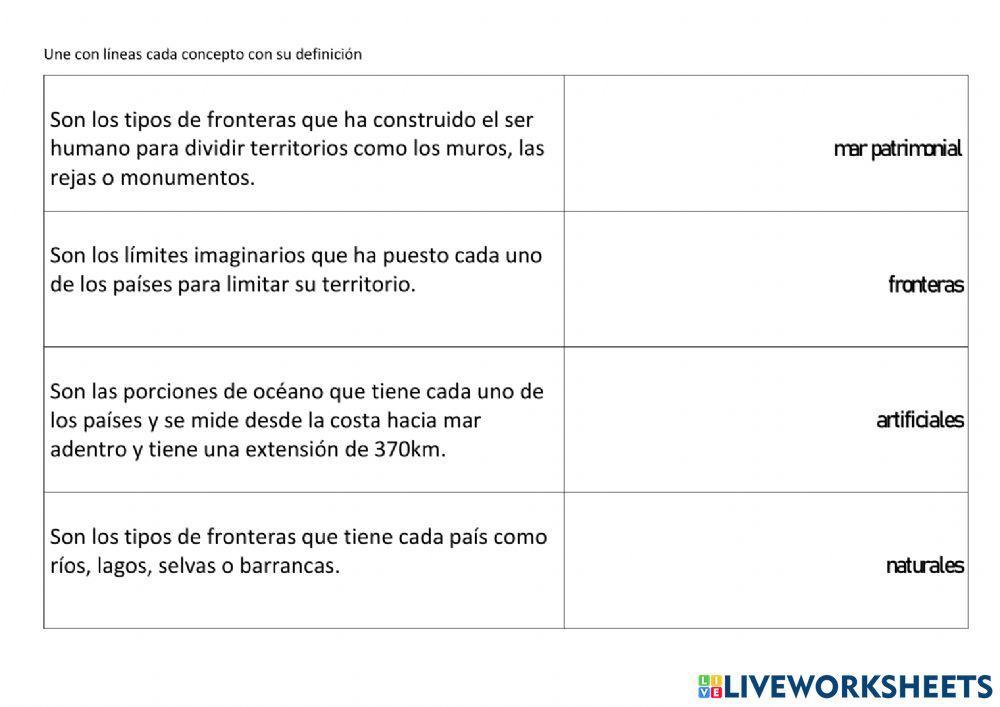 Une con líneas cada concepto con su definición

| | |
|---|---|
| Son los tipos de fronteras que ha construido el ser humano para dividir territorios como los muros, las rejas o monumentos. | mar patrimonial |
| Son los límites imaginarios que ha puesto cada uno de los países para limitar su territorio. | fronteras |
| Son las porciones de océano que tiene cada uno de los países y se mide desde la costa hacia mar adentro y tiene una extensión de 370km. | artificiales |
| Son los tipos de fronteras que tiene cada país como ríos, lagos, selvas o barrancas. | naturales |

LIVEWORKSHEETS